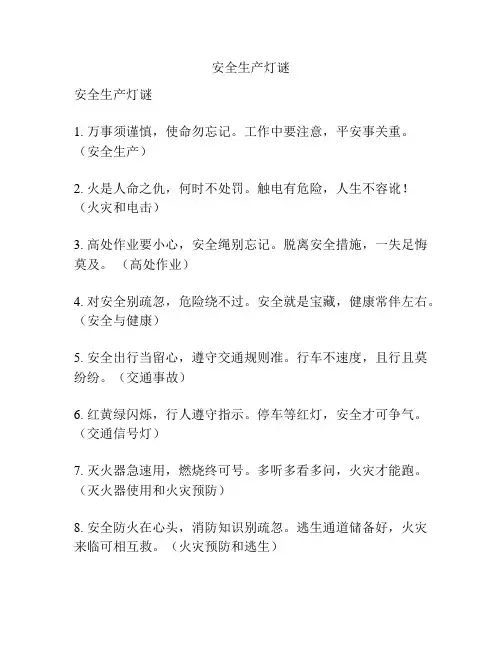 安全生产灯谜

安全生产灯谜

1. 万事须谨慎，使命勿忘记。工作中要注意，平安事关重。（安全生产）

2. 火是人命之仇，何时不处罚。触电有危险，人生不容讹！（火灾和电击）

3. 高处作业要小心，安全绳别忘记。脱离安全措施，一失足悔莫及。（高处作业）

4. 对安全别疏忽，危险绕不过。安全就是宝藏，健康常伴左右。（安全与健康）

5. 安全出行当留心，遵守交通规则准。行车不速度，且行且莫纷纷。（交通事故）

6. 红黄绿闪烁，行人遵守指示。停车等红灯，安全才可争气。（交通信号灯）

7. 灭火器急速用，燃烧终可号。多听多看多问，火灾才能跑。（灭火器使用和火灾预防）

8. 安全防火在心头，消防知识别疏忽。逃生通道储备好，火灾来临可相互救。（火灾预防和逃生）